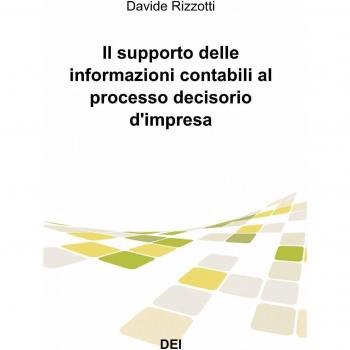 Davide Rizzotti

Il supporto delle informazioni contabili al processo decisorio d'impresa

DEI